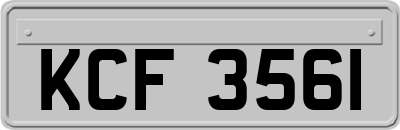 KCF 3561